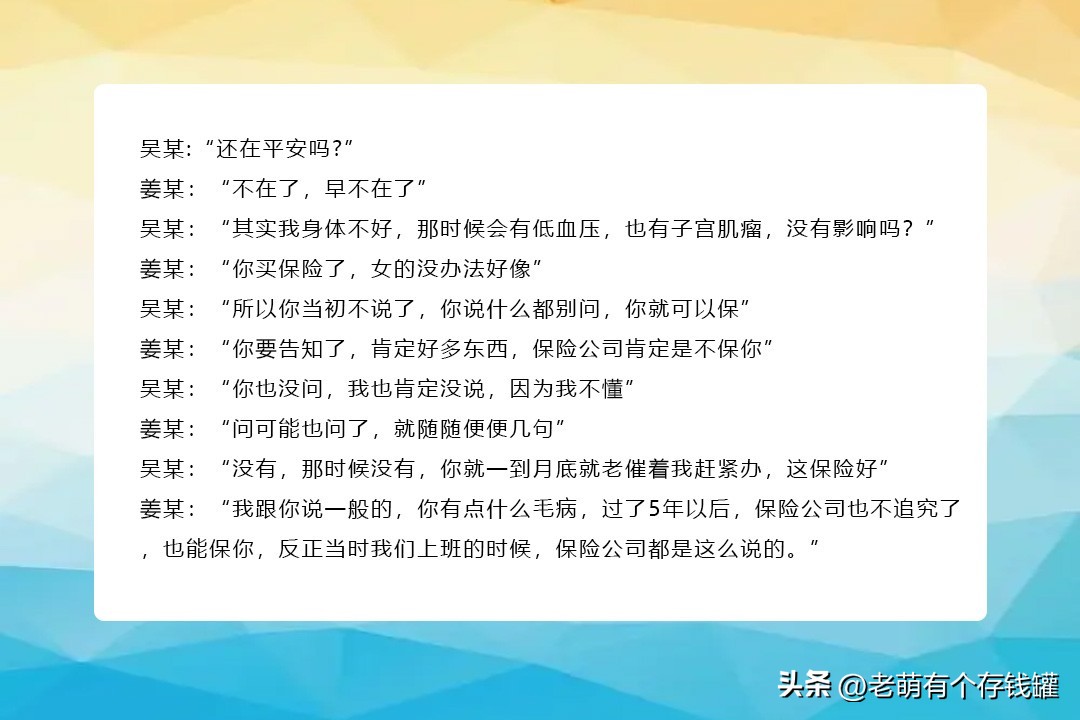 吴某:“还在平安吗?”
姜某：“不在了，早不在了”
吴某：“其实我身体不好，那时候会有低血压，也有子宫肌瘤，没有影响吗？”
姜某：“你买保险了，女的没办法好像”
吴某：“所以你当初不说了，你说什么都别问，你就可以保”
姜某：“你要告知了，肯定好多东西，保险公司肯定是不保你”
吴某：“你也没问，我也肯定没说，因为我不懂”
姜某：“问可能也问了，就随随便便几句”
吴某：“没有，那时候没有，你就一到月底就老催着我赶紧办，这保险好”
姜某：“我跟你说一般的，你有点什么毛病，过了5年以后，保险公司也不追究了，也能保你，反正当时我们上班的时候，保险公司都是这么说的。”

头条 @老萌有个存钱罐